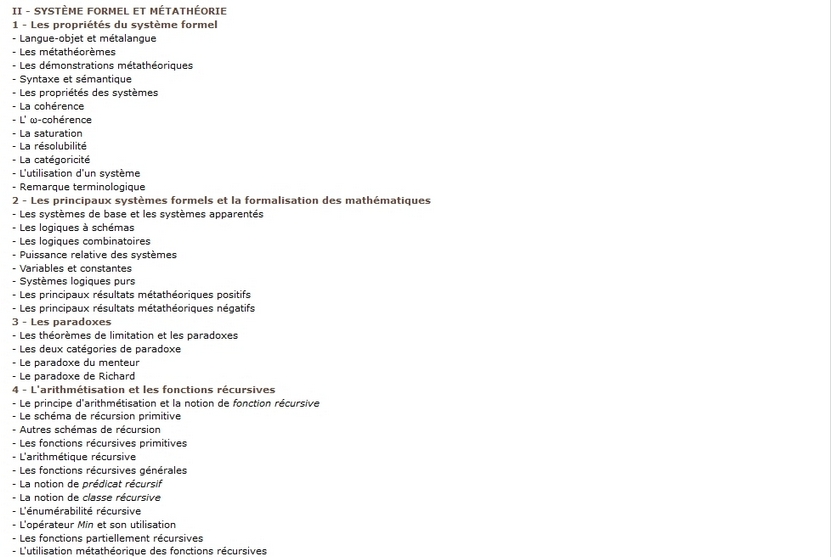 II - SYSTÈME FORMEL ET MÉTATHÉORIE
1 - Les propriétés du système formel
- Langue-objet et métalangue
- Les métathéorèmes
- Les démonstrations métathéoriques
- Syntaxe et sémantique
- Les propriétés des systèmes
- La cohérence
- L' ω-cohérence
- La saturation
- La résolubilité
- La catégoricité
- L'utilisation d'un système
- Remarque terminologique
2 - Les principaux systèmes formels et la formalisation des mathématiques
- Les systèmes de base et les systèmes apparentés
- Les logiques à schémas
- Les logiques combinatoires
- Puissance relative des systèmes
- Variables et constantes
- Systèmes logiques purs
- Les principaux résultats métathéoriques positifs
- Les principaux résultats métathéoriques négatifs
3 - Les paradoxes
- Les théorèmes de limitation et les paradoxes
- Les deux catégories de paradoxe
- Le paradoxe du menteur
- Le paradoxe de Richard
4 - L'arithmétisation et les fonctions récursives
- Le principe d'arithmétisation et la notion de fonction récursive
- Le schéma de récursion primitive
- Autres schémas de récursion
- Les fonctions récursives primitives
- L'arithmétique récursive
- Les fonctions récursives générales
- La notion de prédicat récursif
- La notion de classe récursive
- L'énumérabilité récursive
- L'opérateur Min et son utilisation
- Les fonctions partiellement récursives
- L'utilisation métathéorique des fonctions récursives